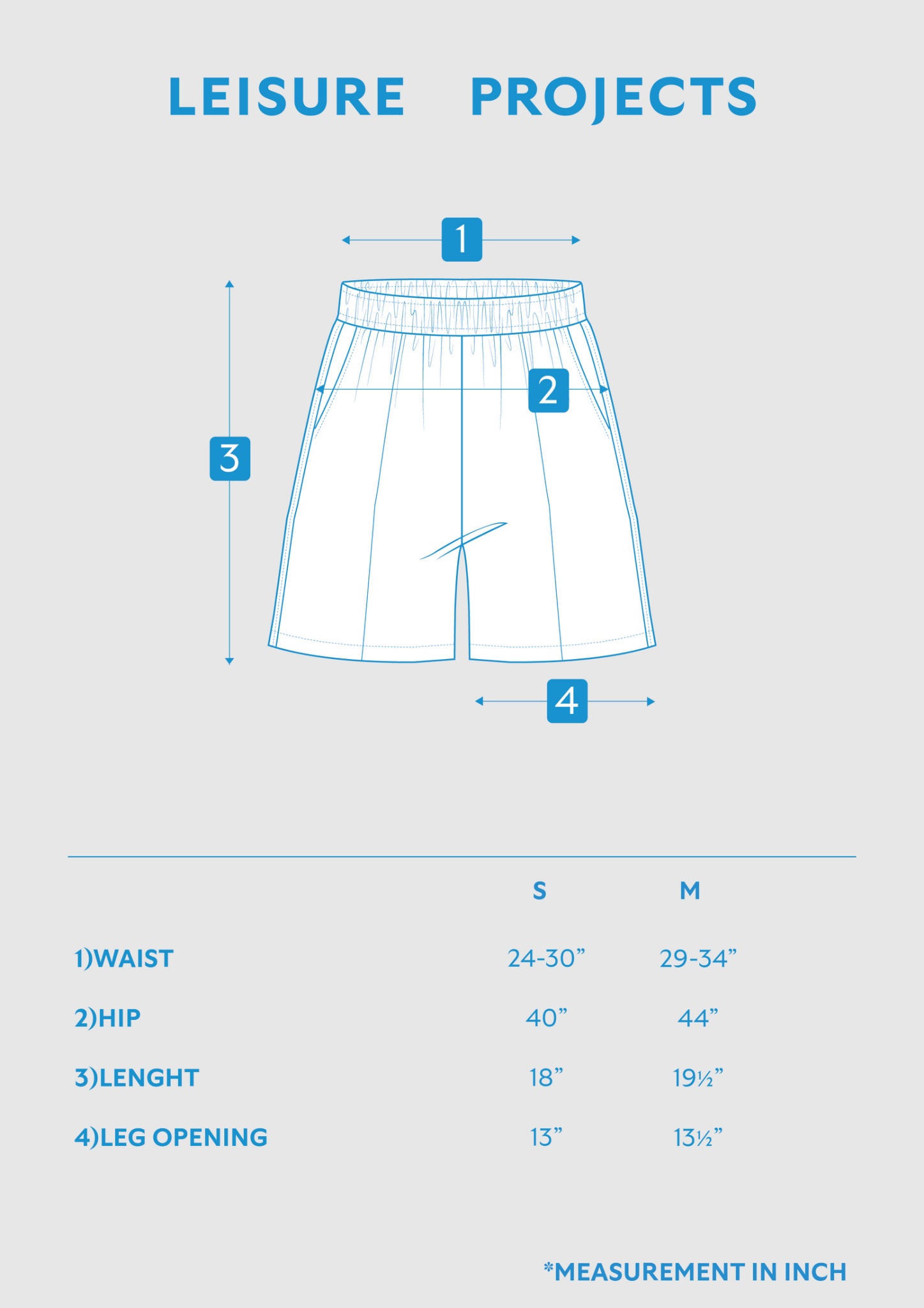 LEISURE PROJECTS

1

2

3

4

| | S | M |
|---|---|---|
| 1)WAIST | 24-30” | 29-34” |
| 2)HIP | 40” | 44” |
| 3)LENGHT | 18” | 19½” |
| 4)LEG OPENING | 13” | 13½” |

*MEASUREMENT IN INCH